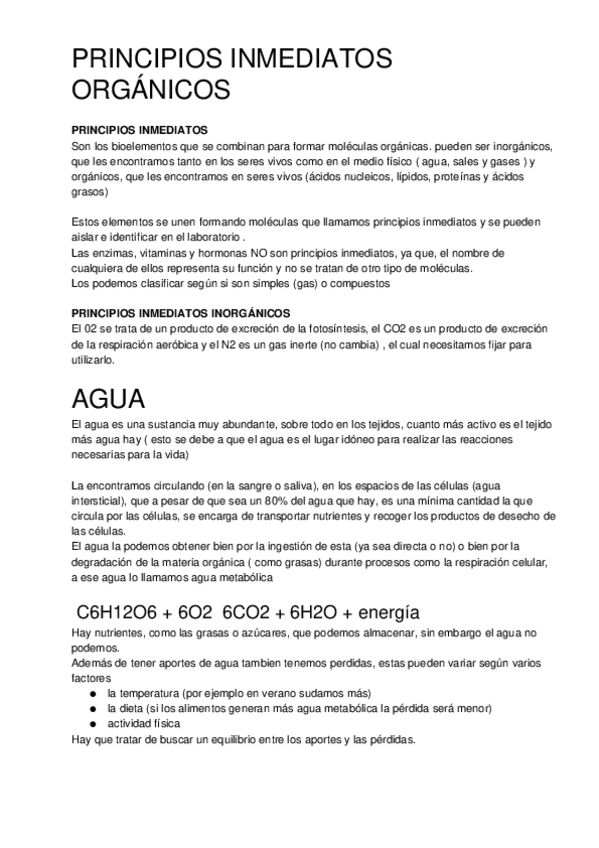 PRINCIPIOS INMEDIATOS ORGÁNICOS

PRINCIPIOS INMEDIATOS
Son los bioelementos que se combinan para formar moléculas orgánicas. pueden ser inorgánicos, que les encontramos tanto en los seres vivos como en el medio físico ( agua, sales y gases ) y orgánicos, que les encontramos en seres vivos (ácidos nucleicos, lípidos, proteínas y ácidos grasos)

Estos elementos se unen formando moléculas que llamamos principios inmediatos y se pueden aislar e identificar en el laboratorio .
Las enzimas, vitaminas y hormonas NO son principios inmediatos, ya que, el nombre de cualquiera de ellos representa su función y no se tratan de otro tipo de moléculas.
Los podemos clasificar según si son simples (gas) o compuestos

PRINCIPIOS INMEDIATOS INORGÁNICOS
El 02 se trata de un producto de excreción de la fotosíntesis, el CO2 es un producto de excreción de la respiración aeróbica y el N2 es un gas inerte (no cambia) , el cual necesitamos fijar para utilizarlo.

AGUA
El agua es una sustancia muy abundante, sobre todo en los tejidos, cuanto más activo es el tejido más agua hay ( esto se debe a que el agua es el lugar idóneo para realizar las reacciones necesarias para la vida)

La encontramos circulando (en la sangre o saliva), en los espacios de las células (agua intersticial), que a pesar de que sea un 80% del agua que hay, es una mínima cantidad la que circula por las células, se encarga de transportar nutrientes y recoger los productos de desecho de las células.
El agua la podemos obtener bien por la ingestión de esta (ya sea directa o no) o bien por la degradación de la materia orgánica ( como grasas) durante procesos como la respiración celular, a ese agua lo llamamos agua metabólica

C6H12O6 + 6O2 6CO2 + 6H2O + energía
Hay nutrientes, como las grasas o azúcares, que podemos almacenar, sin embargo el agua no podemos.
Además de tener aportes de agua tambien tenemos perdidas, estas pueden variar según varios factores
● la temperatura (por ejemplo en verano sudamos más)
● la dieta (si los alimentos generan más agua metabólica la pérdida será menor)
● actividad física
Hay que tratar de buscar un equilibrio entre los aportes y las pérdidas.